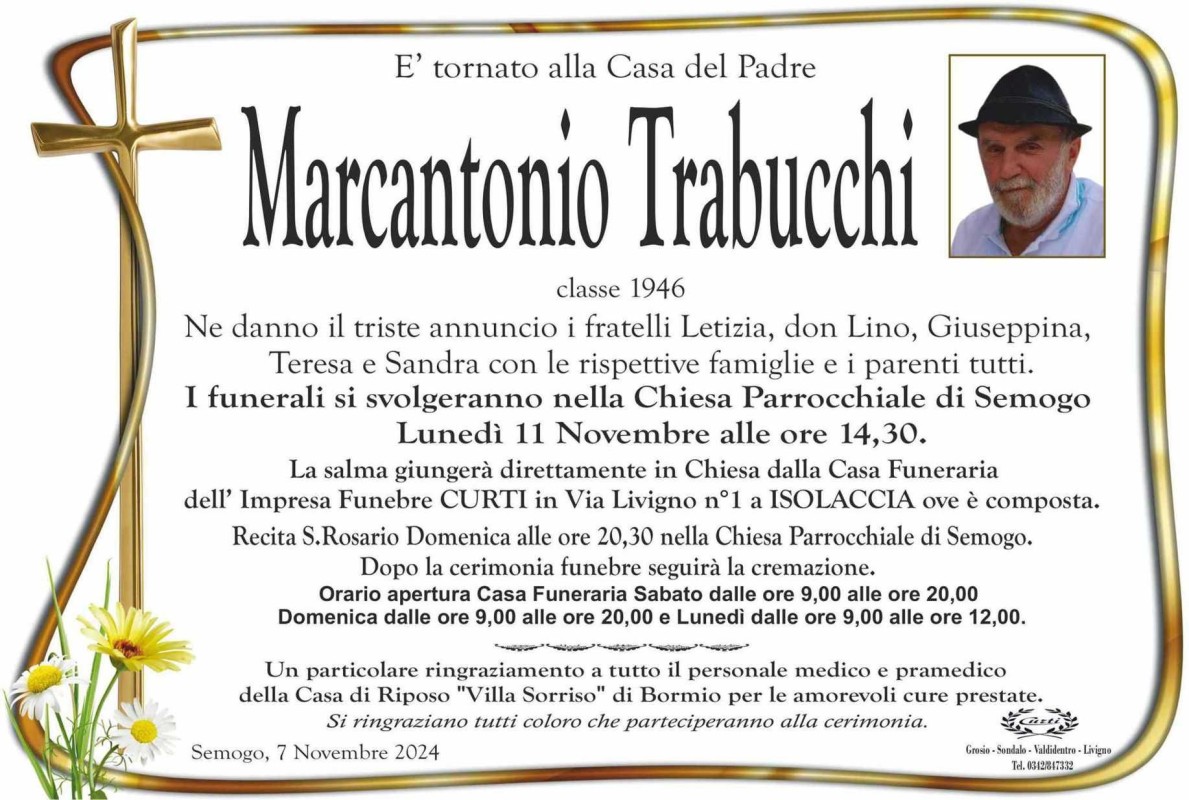 E' tornato alla Casa del Padre

Marcantonio Trabucchi

classe 1946

Ne danno il triste annuncio i fratelli Letizia, don Lino, Giuseppina, Teresa e Sandra con le rispettive famiglie e i parenti tutti.

I funerali si svolgeranno nella Chiesa Parrocchiale di Semogo Lunedì 11 Novembre alle ore 14,30.

La salma giungerà direttamente in Chiesa dalla Casa Funeraria dell' Impresa Funebre CURTI in Via Livigno n°1 a ISOLACCIA ove è composta.

Recita S.Rosario Domenica alle ore 20,30 nella Chiesa Parrocchiale di Semogo.

Dopo la cerimonia funebre seguirà la cremazione.

Orario apertura Casa Funeraria Sabato dalle ore 9,00 alle ore 20,00 Domenica dalle ore 9,00 alle ore 20,00 e Lunedì dalle ore 9,00 alle ore 12,00.

Un particolare ringraziamento a tutto il personale medico e pramedico della Casa di Riposo "Villa Sorriso" di Bormio per le amorevoli cure prestate.

Si ringraziano tutti coloro che parteciperanno alla cerimonia.

Semogo, 7 Novembre 2024

Curti
Grosio - Sondalo - Valdidentro - Livigno
Tel. 0342/847332